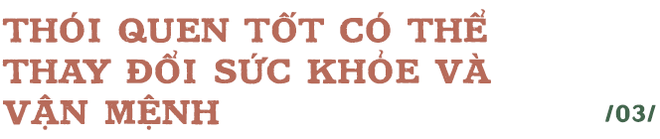 THÓI QUEN TỐT CÓ THỂ THAY ĐỔI SỨC KHỎE VÀ VẬN MỆNH

/03/